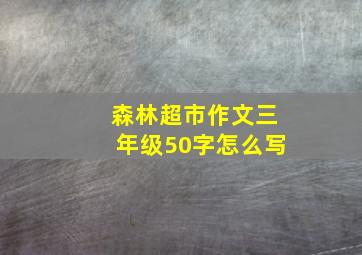 森林超市作文三年级50字怎么写